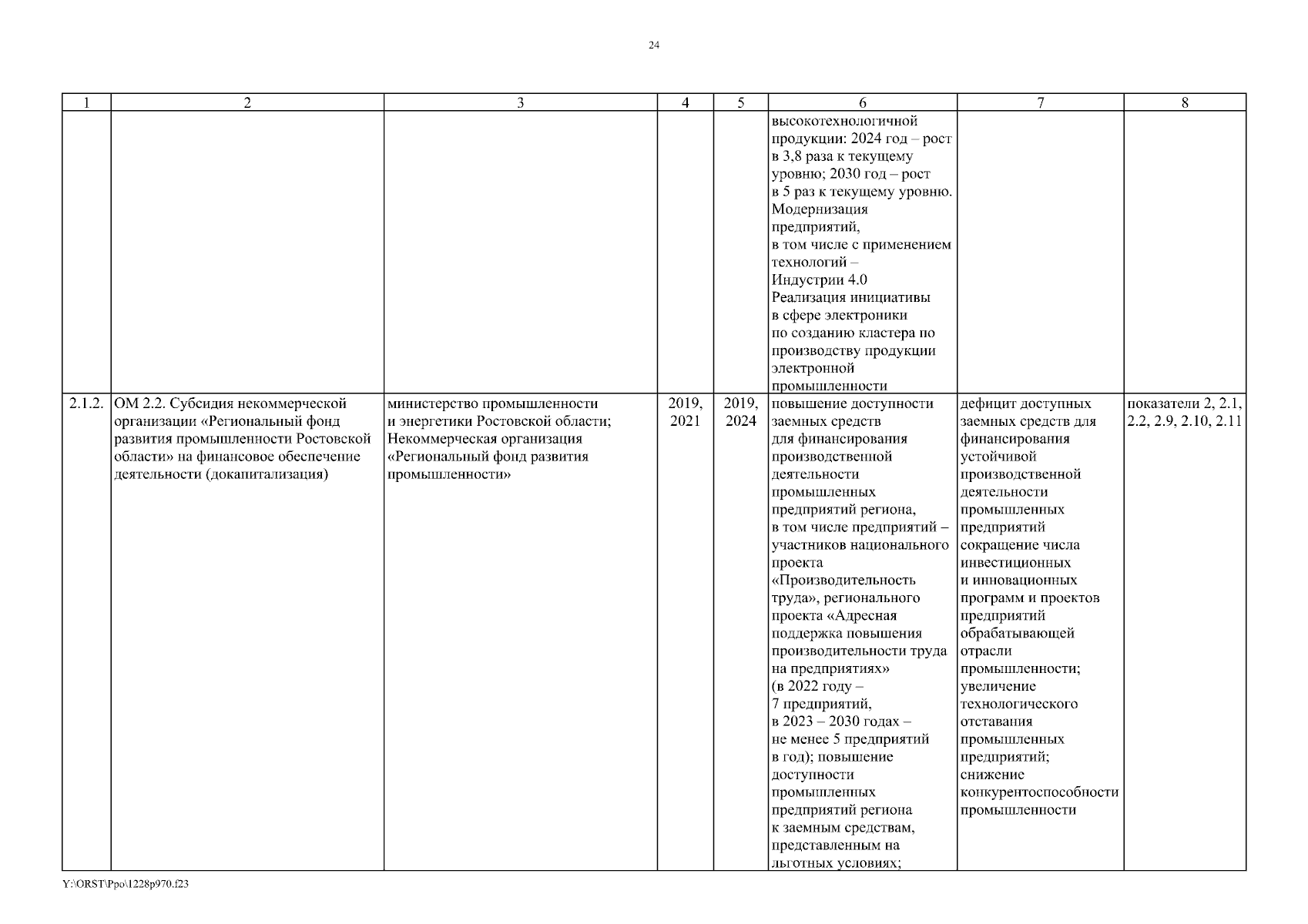 24

| 1 | 2 | 3 | 4 | 5 | 6 | 7 | 8 |
|---|---|---|---|---|---|---|---|
| | | | | | высокотехнологичной продукции: 2024 год – рост в 3,8 раза к текущему уровню; 2030 год – рост в 5 раз к текущему уровню. Модернизация предприятий, в том числе с применением технологий – Индустрии 4.0 Реализация инициативы в сфере электроники по созданию кластера по производству продукции электронной промышленности | | |
| 2.1.2. | ОМ 2.2. Субсидия некоммерческой организации «Региональный фонд развития промышленности Ростовской области» на финансовое обеспечение деятельности (докапитализация) | министерство промышленности и энергетики Ростовской области; Некоммерческая организация «Региональный фонд развития промышленности» | 2019, 2021 | 2019, 2024 | повышение доступности заемных средств для финансирования производственной деятельности промышленных предприятий региона, в том числе предприятий – участников национального проекта «Производительность труда», регионального проекта «Адресная поддержка повышения производительности труда на предприятиях» (в 2022 году – 7 предприятий, в 2023 – 2030 годах – не менее 5 предприятий в год); повышение доступности промышленных предприятий региона к заемным средствам, представленным на льготных условиях; | дефицит доступных заемных средств для финансирования устойчивой производственной деятельности промышленных предприятий сокращение числа инвестиционных и инновационных программ и проектов предприятий обрабатывающей отрасли промышленности; увеличение технологического отставания промышленных предприятий; снижение конкурентоспособности промышленности | показатели 2, 2.1, 2.2, 2.9, 2.10, 2.11 |

Y:\ORST\Ppo\1228p970.f23